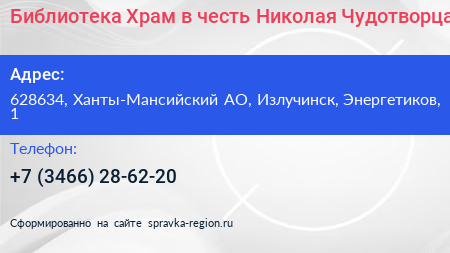 Библиотека Храм в честь Николая Чудотворца

Адрес:
628634, Ханты-Мансийский АО, Излучинск, Энергетиков, 1

Телефон:
+7 (3466) 28-62-20

Сформированно на сайте spravka-region.ru